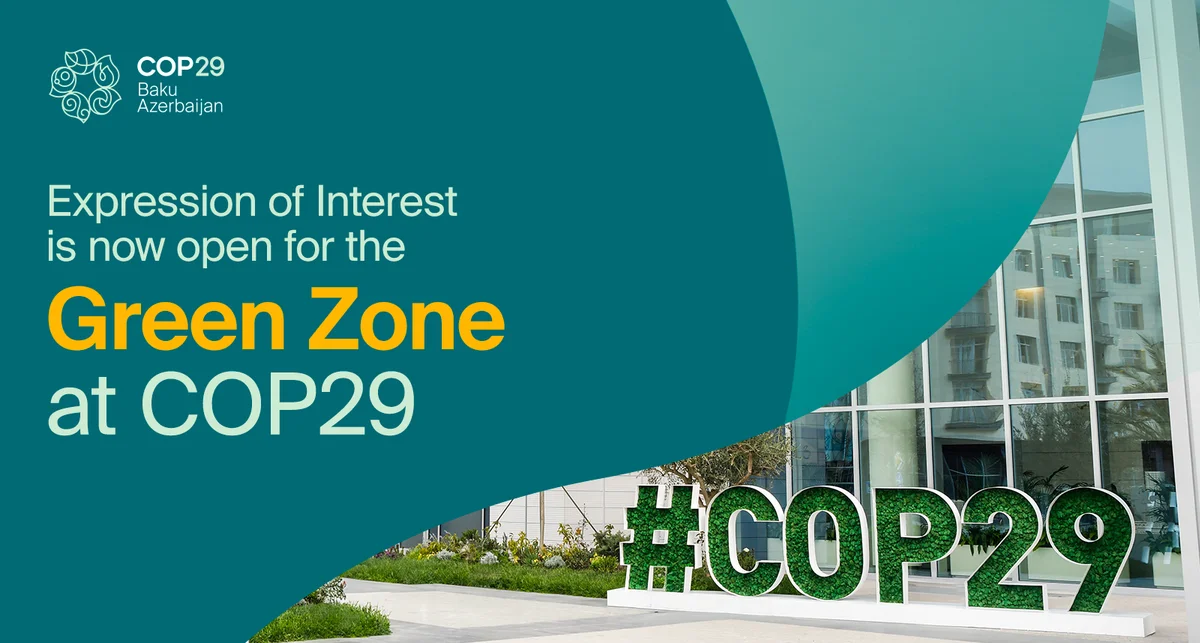 COP29
Baku
Azerbaijan

Expression of Interest is now open for the

Green Zone

at COP29

#COP29